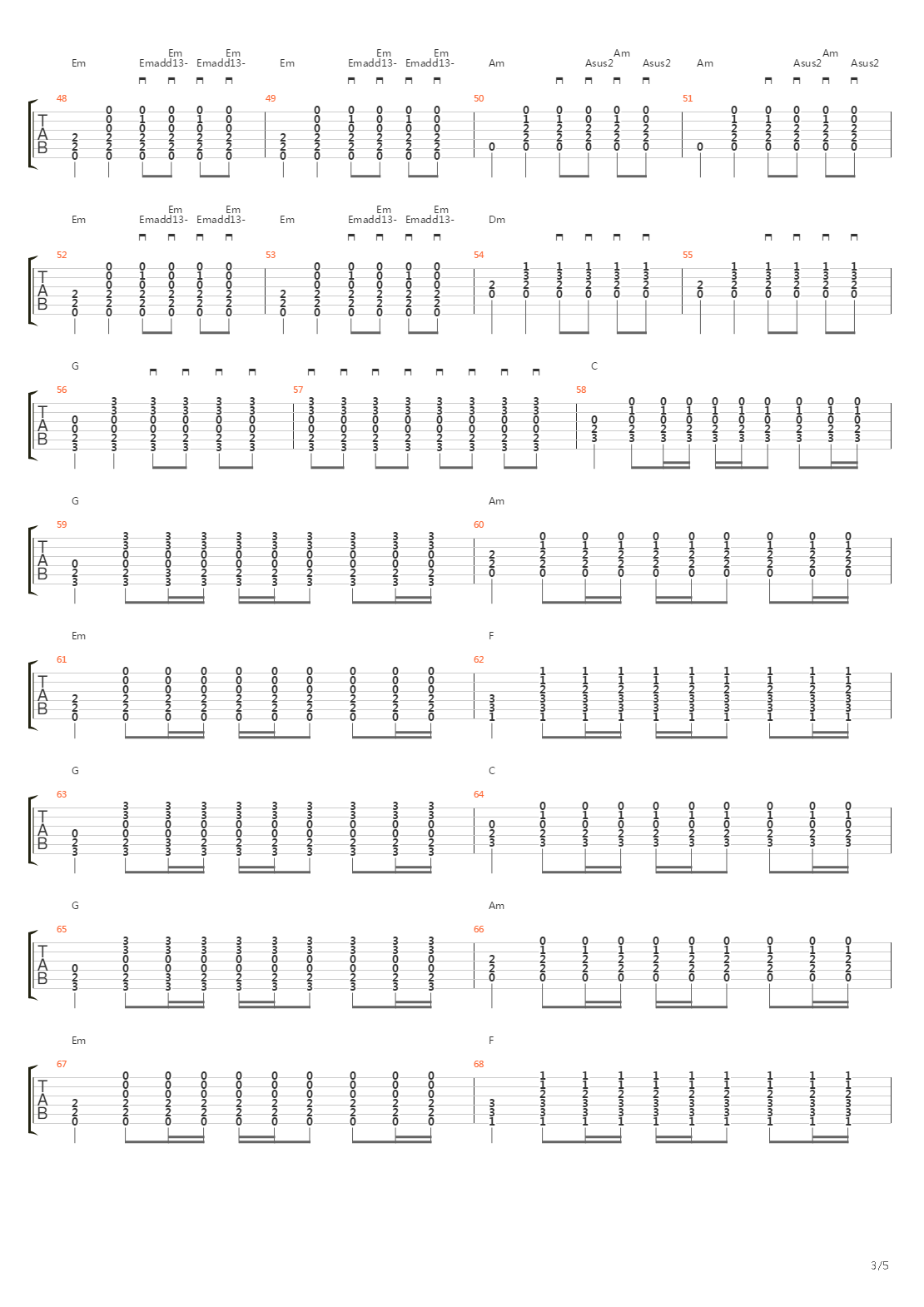 Em Emadd13- Em Emadd13- Em Em Emadd13- Em Emadd13- Em Am Asus2 Am Asus2 Am Asus2 Am Asus2

48 49 50 51

TAB

Em Emadd13- Em Emadd13- Em Em Emadd13- Em Emadd13- Em Dm

52 53 54 55

TAB

G C

56 57 58

TAB

G Am

59 60

TAB

Em F

61 62

TAB

G C

63 64

TAB

G Am

65 66

TAB

Em F

67 68

TAB

3/5